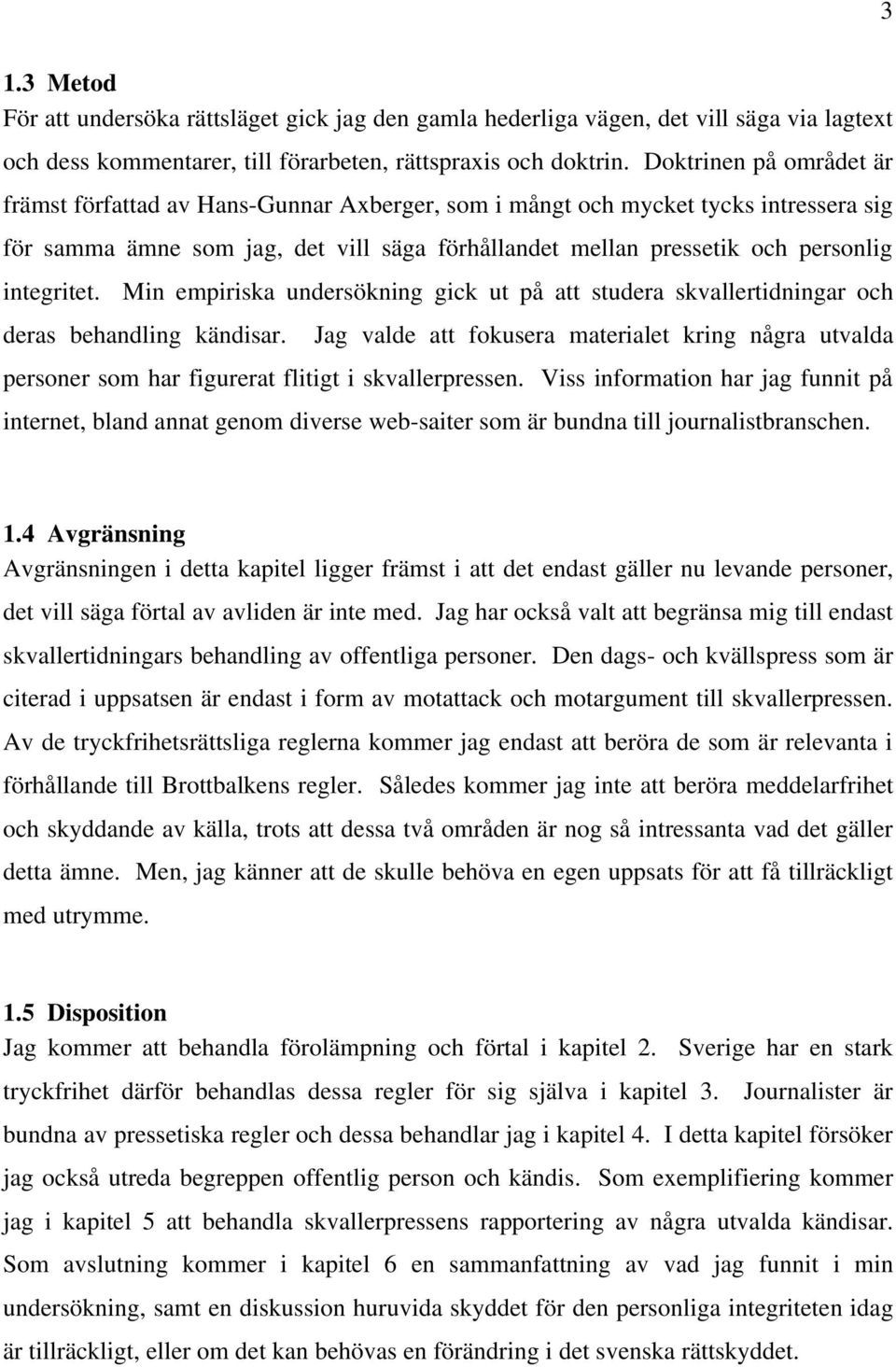 3

1.3 Metod
För att undersöka rättsläget gick jag den gamla hederliga vägen, det vill säga via lagtext och dess kommentarer, till förarbeten, rättspraxis och doktrin. Doktrinen på området är främst författad av Hans-Gunnar Axberger, som i mångt och mycket tycks intressera sig för samma ämne som jag, det vill säga förhållandet mellan pressetik och personlig integritet. Min empiriska undersökning gick ut på att studera skvallertidningar och deras behandling kändisar. Jag valde att fokusera materialet kring några utvalda personer som har figurerat flitigt i skvallerpressen. Viss information har jag funnit på internet, bland annat genom diverse web-saiter som är bundna till journalistbranschen.

1.4 Avgränsning
Avgränsningen i detta kapitel ligger främst i att det endast gäller nu levande personer, det vill säga förtal av avliden är inte med. Jag har också valt att begränsa mig till endast skvallertidningars behandling av offentliga personer. Den dags- och kvällspress som är citerad i uppsatsen är endast i form av motattack och motargument till skvallerpressen. Av de tryckfrihetsrättsliga reglerna kommer jag endast att beröra de som är relevanta i förhållande till Brottbalkens regler. Således kommer jag inte att beröra meddelarfrihet och skyddande av källa, trots att dessa två områden är nog så intressanta vad det gäller detta ämne. Men, jag känner att de skulle behöva en egen uppsats för att få tillräckligt med utrymme.

1.5 Disposition
Jag kommer att behandla förolämpning och förtal i kapitel 2. Sverige har en stark tryckfrihet därför behandlas dessa regler för sig själva i kapitel 3. Journalister är bundna av pressetiska regler och dessa behandlar jag i kapitel 4. I detta kapitel försöker jag också utreda begreppen offentlig person och kändis. Som exemplifiering kommer jag i kapitel 5 att behandla skvallerpressens rapportering av några utvalda kändisar. Som avslutning kommer i kapitel 6 en sammanfattning av vad jag funnit i min undersökning, samt en diskussion huruvida skyddet för den personliga integriteten idag är tillräckligt, eller om det kan behövas en förändring i det svenska rättskyddet.